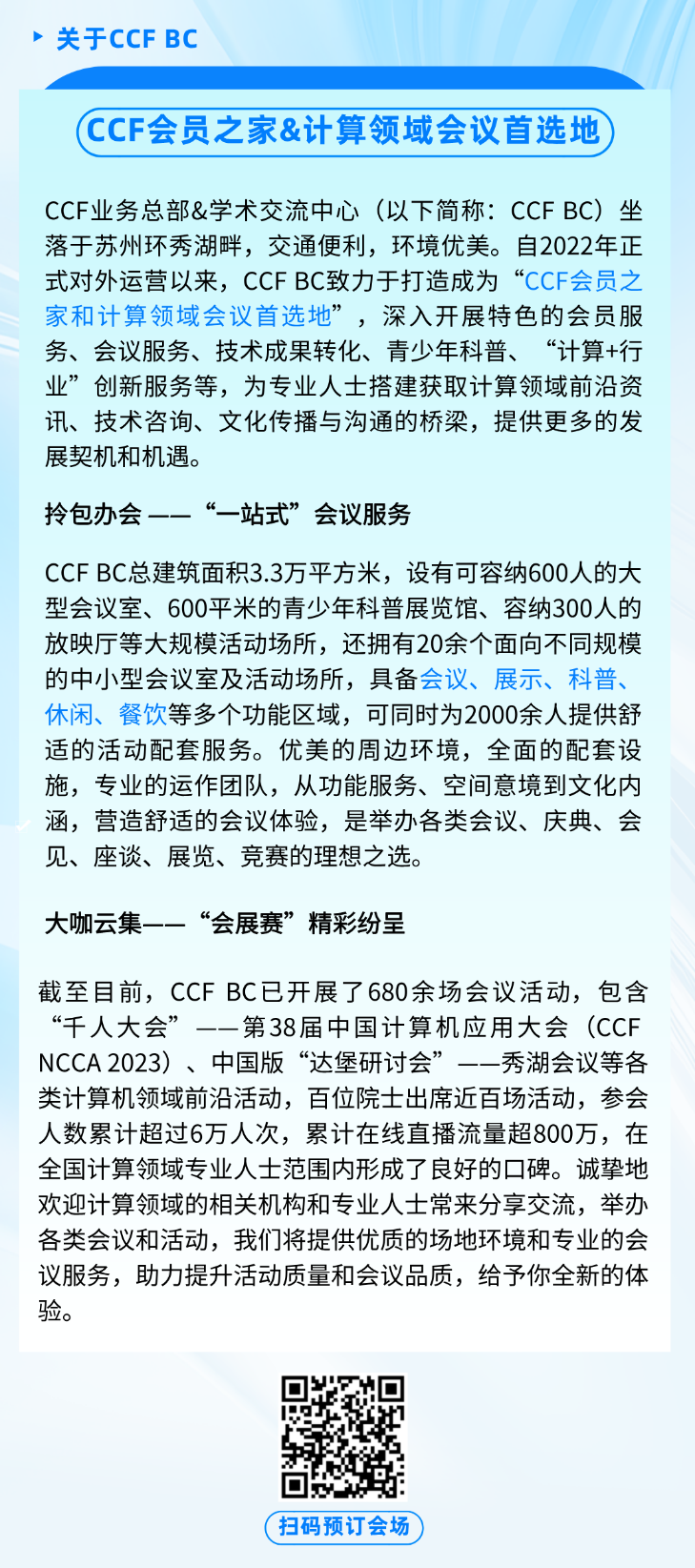 关于CCF BC

CCF会员之家&计算领域会议首选地

CCF业务总部&学术交流中心（以下简称：CCF BC）坐落于苏州环秀湖畔，交通便利，环境优美。自2022年正式对外运营以来，CCF BC致力于打造成为“CCF会员之家和计算领域会议首选地”，深入开展特色的会员服务、会议服务、技术成果转化、青少年科普、“计算+行业”创新服务等，为专业人士搭建获取计算领域前沿资讯、技术咨询、文化传播与沟通的桥梁，提供更多的发展契机和机遇。

拎包办会 ——“一站式”会议服务

CCF BC总建筑面积3.3万平方米，设有可容纳600人的大型会议室、600平米的青少年科普展览馆、容纳300人的放映厅等大规模活动场所，还拥有20余个面向不同规模的中小型会议室及活动场所，具备会议、展示、科普、休闲、餐饮等多个功能区域，可同时为2000余人提供舒适的活动配套服务。优美的周边环境，全面的配套设施，专业的运作团队，从功能服务、空间意境到文化内涵，营造舒适的会议体验，是举办各类会议、庆典、会见、座谈、展览、竞赛的理想之选。

大咖云集——“会展赛”精彩纷呈

截至目前，CCF BC已开展了680余场会议活动，包含“千人大会”——第38届中国计算机应用大会（CCF NCCA 2023）、中国版“达堡研讨会”——秀湖会议等各类计算机领域前沿活动，百位院士出席近百场活动，参会人数累计超过6万人次，累计在线直播流量超800万，在全国计算领域专业人士范围内形成了良好的口碑。诚挚地欢迎计算领域的相关机构和专业人士常来分享交流，举办各类会议和活动，我们将提供优质的场地环境和专业的会议服务，助力提升活动质量和会议品质，给予你全新的体验。

扫码预订会场